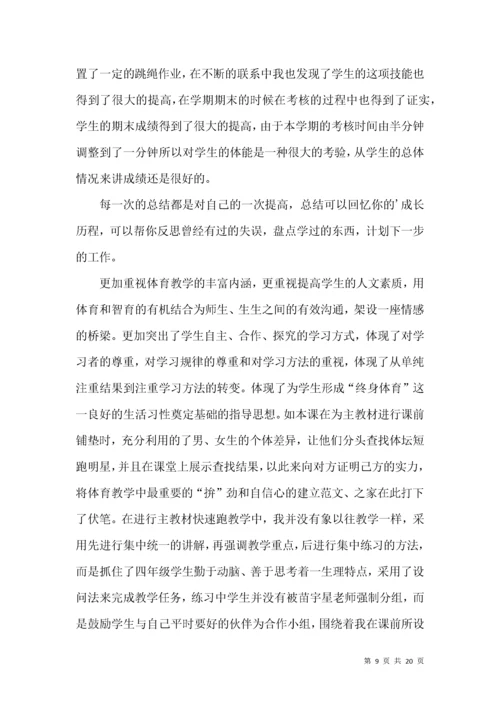 置了一定的跳绳作业，在不断的联系中我也发现了学生的这项技能也得到了很大的提高，在学期期末的时候在考核的过程中也得到了证实，学生的期末成绩得到了很大的提高，由于本学期的考核时间由半分钟调整到了一分钟所以对学生的体能是一种很大的考验，从学生的总体情况来讲成绩还是很好的。

每一次的总结都是对自己的一次提高，总结可以回忆你的'成长历程，可以帮你反思曾经有过的失误，盘点学过的东西，计划下一步的工作。

更加重视体育教学的丰富内涵，更重视提高学生的人文素质，用体育和智育的有机结合为师生、生生之间的有效沟通，架设一座情感的桥梁。更加突出了学生自主、合作、探究的学习方式，体现了对学习者的尊重，对学习规律的尊重和对学习方法的重视，体现了从单纯注重结果到注重学习方法的转变。体现了为学生形成“终身体育”这一良好的生活习性奠定基础的指导思想。如本课在为主教材进行课前铺垫时，充分利用的了男、女生的个体差异，让他们分头查找体坛短跑明星，并且在课堂上展示查找结果，以此来向对方证明己方的实力，将体育教学中最重要的“拚”劲和自信心的建立范文、之家在此打下了伏笔。在进行主教材快速跑教学中，我并没有象以往教学一样，采用先进行集中统一的讲解，再强调教学重点，后进行集中练习的方法，而是抓住了四年级学生勤于动脑、善于思考着一生理特点，采用了设问法来完成教学任务，练习中学生并没有被苗宇星老师强制分组，而是鼓励学生与自己平时要好的伙伴为合作小组，围绕着我在课前所设

第 9 页 共 20 页